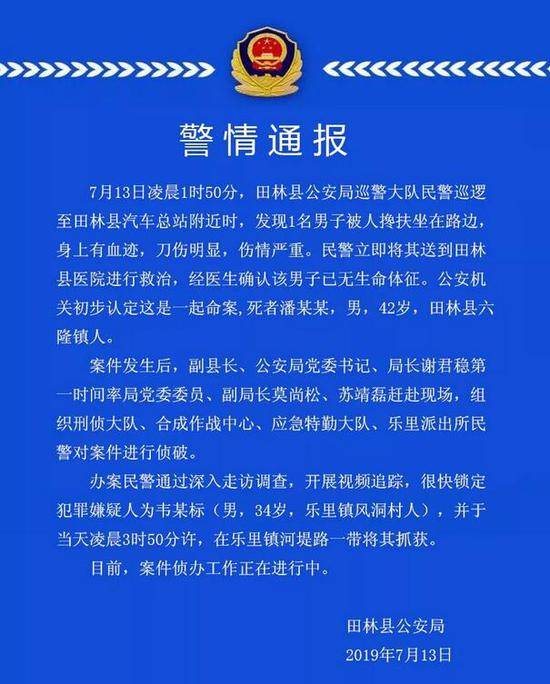 警情通报

7月13日凌晨1时50分，田林县公安局巡警大队民警巡逻至田林县汽车总站附近时，发现1名男子被人搀扶坐在路边，身上有血迹，刀伤明显，伤情严重。民警立即将其送到田林县医院进行救治，经医生确认该男子已无生命体征。公安机关初步认定这是一起命案,死者潘某某，男，42岁，田林县六隆镇人。

案件发生后，副县长、公安局党委书记、局长谢君稳第一时间率局党委委员、副局长莫尚松、苏靖磊赶赴现场，组织刑侦大队、合成作战中心、应急特勤大队、乐里派出所民警对案件进行侦破。

办案民警通过深入走访调查，开展视频追踪，很快锁定犯罪嫌疑人为韦某标（男，34岁，乐里镇风洞村人），并于当天凌晨3时50分许，在乐里镇河堤路一带将其抓获。

目前，案件侦办工作正在进行中。

田林县公安局
2019年7月13日